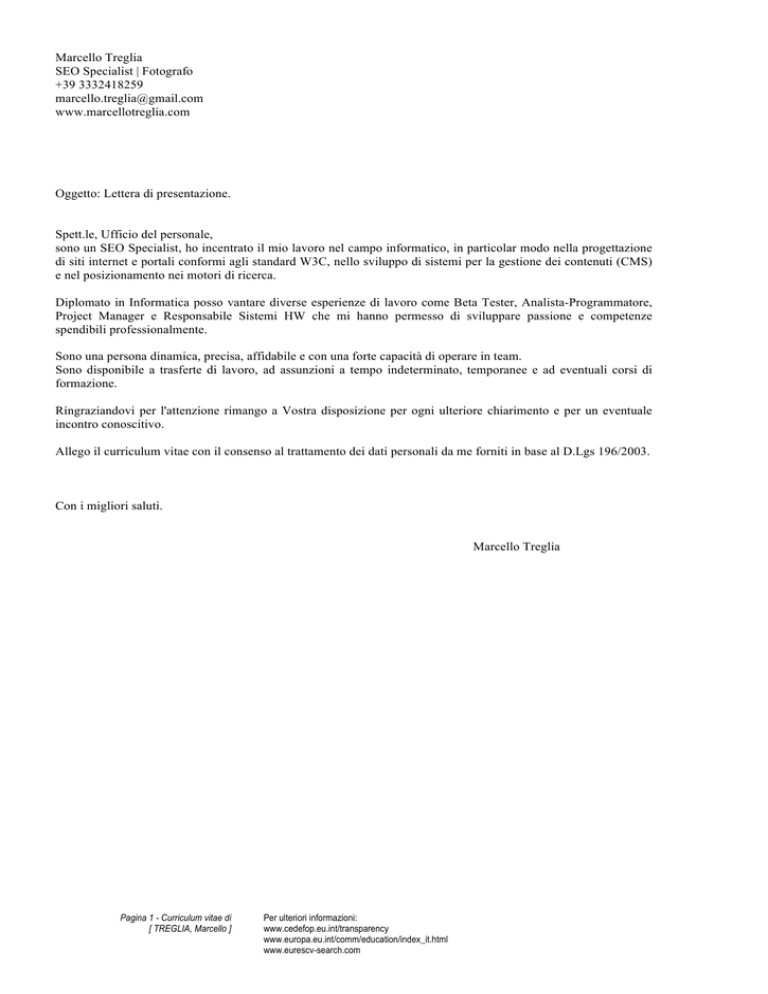 Marcello Treglia
SEO Specialist | Fotografo
+39 3332418259
marcello.treglia@gmail.com
www.marcellotreglia.com

Oggetto: Lettera di presentazione.

Spett.le, Ufficio del personale,
sono un SEO Specialist, ho incentrato il mio lavoro nel campo informatico, in particolar modo nella progettazione di siti internet e portali conformi agli standard W3C, nello sviluppo di sistemi per la gestione dei contenuti (CMS) e nel posizionamento nei motori di ricerca.

Diplomato in Informatica posso vantare diverse esperienze di lavoro come Beta Tester, Analista-Programmatore, Project Manager e Responsabile Sistemi HW che mi hanno permesso di sviluppare passione e competenze spendibili professionalmente.

Sono una persona dinamica, precisa, affidabile e con una forte capacità di operare in team.
Sono disponibile a trasferte di lavoro, ad assunzioni a tempo indeterminato, temporanee e ad eventuali corsi di formazione.

Ringraziandovi per l'attenzione rimango a Vostra disposizione per ogni ulteriore chiarimento e per un eventuale incontro conoscitivo.

Allego il curriculum vitae con il consenso al trattamento dei dati personali da me forniti in base al D.Lgs 196/2003.

Con i migliori saluti.

Marcello Treglia

Pagina 1 - Curriculum vitae di
[ TREGLIA, Marcello ]

Per ulteriori informazioni:
www.cedefop.eu.int/transparency
www.europa.eu.int/comm/education/index_it.html
www.eurescv-search.com